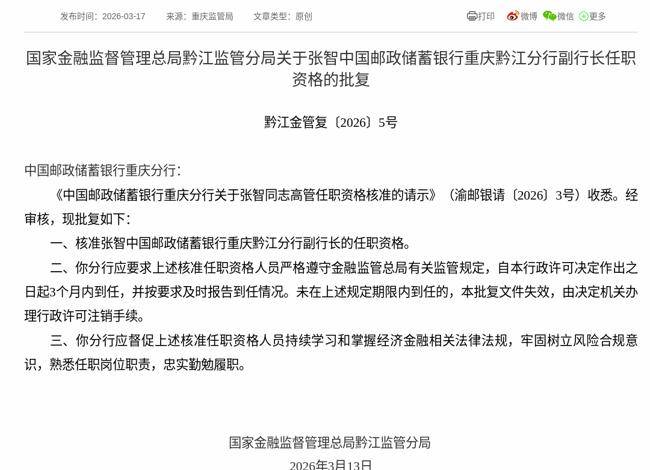 发布时间：2026-03-17　来源：重庆监管局　文章类型：原创　打印　微博　微信　更多

国家金融监督管理总局黔江监管分局关于张智中国邮政储蓄银行重庆黔江分行副行长任职资格的批复

黔江金管复〔2026〕5号

中国邮政储蓄银行重庆分行：

《中国邮政储蓄银行重庆分行关于张智同志高管任职资格核准的请示》（渝邮银请〔2026〕3号）收悉。经审核，现批复如下：

一、核准张智中国邮政储蓄银行重庆黔江分行副行长的任职资格。

二、你分行应要求上述核准任职资格人员严格遵守金融监管总局有关监管规定，自本行政许可决定作出之日起3个月内到任，并按要求及时报告到任情况。未在上述规定期限内到任的，本批复文件失效，由决定机关办理行政许可注销手续。

三、你分行应督促上述核准任职资格人员持续学习和掌握经济金融相关法律法规，牢固树立风险合规意识，熟悉任职岗位职责，忠实勤勉履职。

国家金融监督管理总局黔江监管分局

2026年3月13日